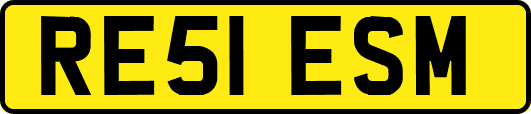 RE51 ESM